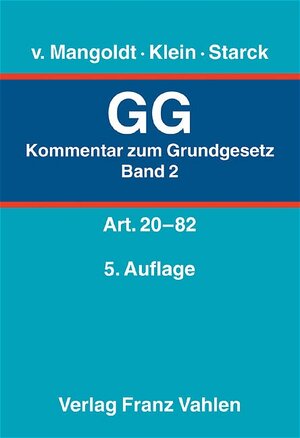 v. Mangoldt · Klein · Starck

GG

Kommentar zum Grundgesetz
Band 2

Art. 20–82

5. Auflage

Verlag Franz Vahlen